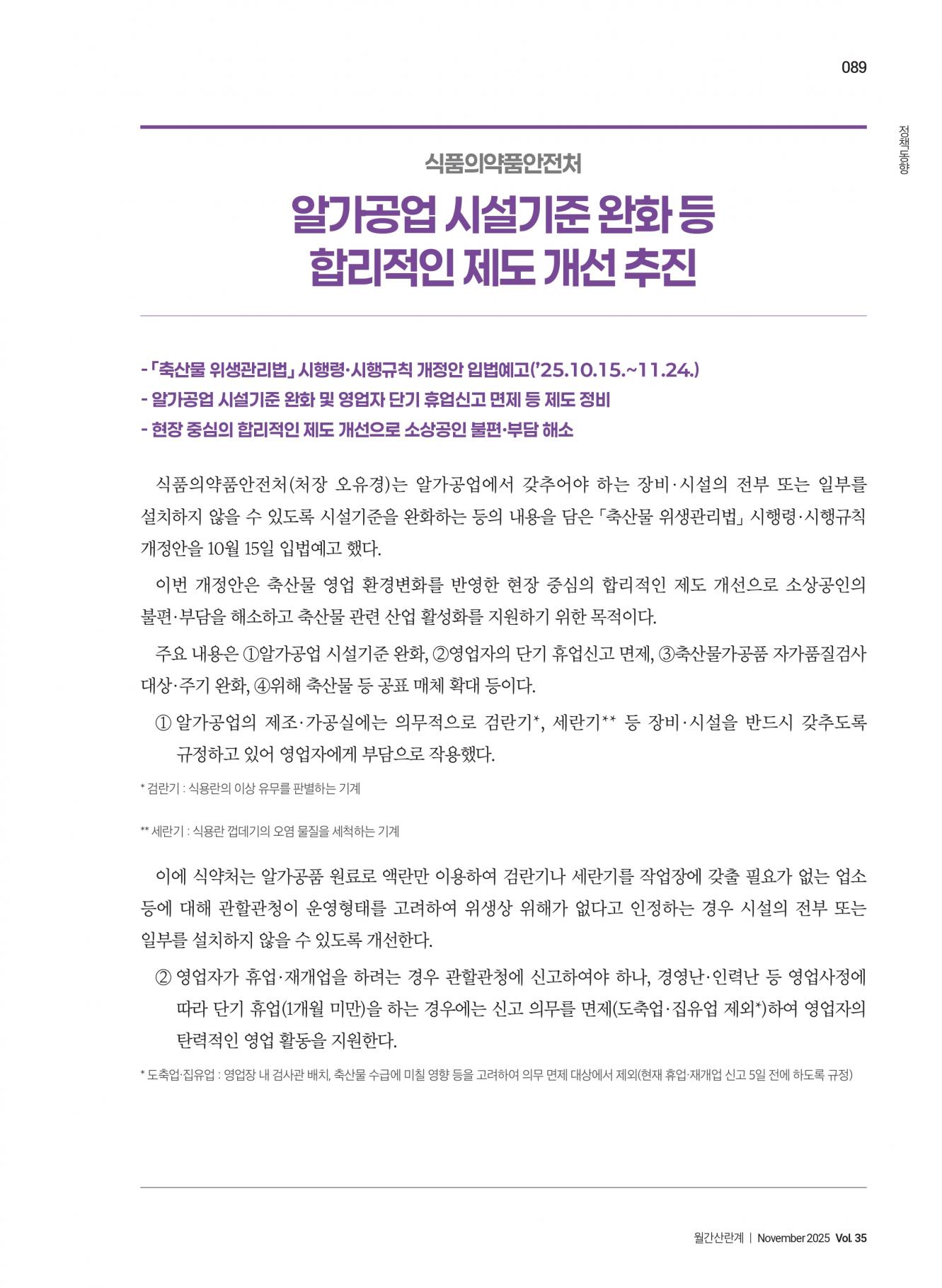 089

정책동향

식품의약품안전처

알가공업 시설기준 완화 등
합리적인 제도 개선 추진

- 「축산물 위생관리법」 시행령·시행규칙 개정안 입법예고('25.10.15.~11.24.)
- 알가공업 시설기준 완화 및 영업자 단기 휴업신고 면제 등 제도 정비
- 현장 중심의 합리적인 제도 개선으로 소상공인 불편·부담 해소

식품의약품안전처(처장 오유경)는 알가공업에서 갖추어야 하는 장비·시설의 전부 또는 일부를 설치하지 않을 수 있도록 시설기준을 완화하는 등의 내용을 담은 「축산물 위생관리법」 시행령·시행규칙 개정안을 10월 15일 입법예고 했다.

이번 개정안은 축산물 영업 환경변화를 반영한 현장 중심의 합리적인 제도 개선으로 소상공인의 불편·부담을 해소하고 축산물 관련 산업 활성화를 지원하기 위한 목적이다.

주요 내용은 ①알가공업 시설기준 완화, ②영업자의 단기 휴업신고 면제, ③축산물가공품 자가품질검사 대상·주기 완화, ④위해 축산물 등 공표 매체 확대 등이다.

① 알가공업의 제조·가공실에는 의무적으로 검란기*, 세란기** 등 장비·시설을 반드시 갖추도록 규정하고 있어 영업자에게 부담으로 작용했다.

* 검란기 : 식용란의 이상 유무를 판별하는 기계

** 세란기 : 식용란 껍데기의 오염 물질을 세척하는 기계

이에 식약처는 알가공품 원료로 액란만 이용하여 검란기나 세란기를 작업장에 갖출 필요가 없는 업소 등에 대해 관할관청이 운영형태를 고려하여 위생상 위해가 없다고 인정하는 경우 시설의 전부 또는 일부를 설치하지 않을 수 있도록 개선한다.

② 영업자가 휴업·재개업을 하려는 경우 관할관청에 신고하여야 하나, 경영난·인력난 등 영업사정에 따라 단기 휴업(1개월 미만)을 하는 경우에는 신고 의무를 면제(도축업·집유업 제외*)하여 영업자의 탄력적인 영업 활동을 지원한다.

* 도축업·집유업 : 영업장 내 검사관 배치, 축산물 수급에 미칠 영향 등을 고려하여 의무 면제 대상에서 제외(현재 휴업·재개업 신고 5일 전에 하도록 규정)

월간산란계 | November 2025 Vol. 35